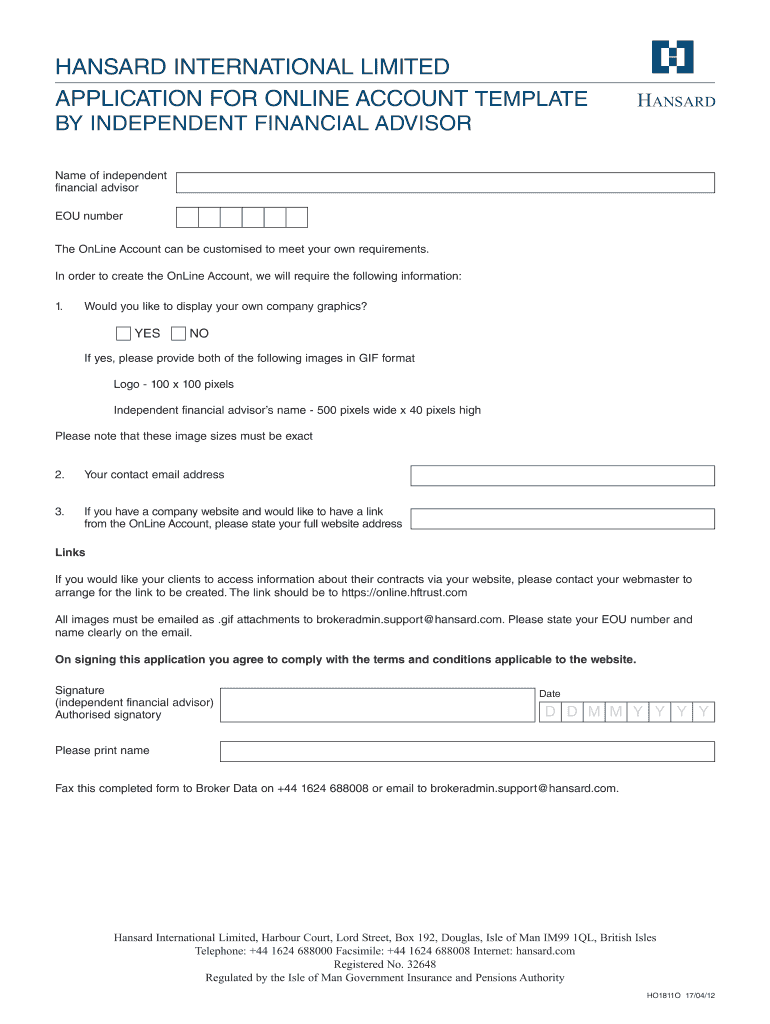 HANSARD INTERNATIONAL LIMITED

APPLICATION FOR ONLINE ACCOUNT TEMPLATE BY INDEPENDENT FINANCIAL ADVISOR

HANSARD

Name of independent financial advisor

EOU number

The OnLine Account can be customised to meet your own requirements.

In order to create the OnLine Account, we will require the following information:

1. Would you like to display your own company graphics?

YES NO

If yes, please provide both of the following images in GIF format

Logo - 100 x 100 pixels

Independent financial advisor's name - 500 pixels wide x 40 pixels high

Please note that these image sizes must be exact

2. Your contact email address

3. If you have a company website and would like to have a link from the OnLine Account, please state your full website address

Links

If you would like your clients to access information about their contracts via your website, please contact your webmaster to arrange for the link to be created. The link should be to https://online.hftrust.com

All images must be emailed as .gif attachments to brokeradmin.support@hansard.com. Please state your EOU number and name clearly on the email.

On signing this application you agree to comply with the terms and conditions applicable to the website.

Signature (independent financial advisor) Authorised signatory

Date

D D M M Y Y Y Y

Please print name

Fax this completed form to Broker Data on +44 1624 688008 or email to brokeradmin.support@hansard.com.

Hansard International Limited, Harbour Court, Lord Street, Box 192, Douglas, Isle of Man IM99 1QL, British Isles
Telephone: +44 1624 688000 Facsimile: +44 1624 688008 Internet: hansard.com
Registered No. 32648
Regulated by the Isle of Man Government Insurance and Pensions Authority

HO1811O 17/04/12